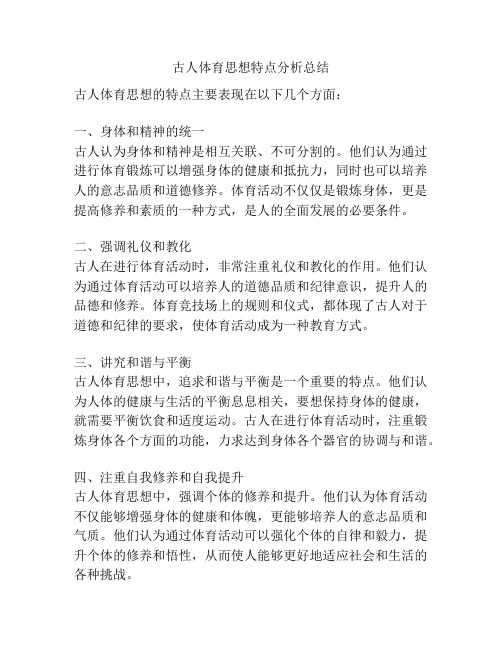 古人体育思想特点分析总结

古人体育思想的特点主要表现在以下几个方面：

一、身体和精神的统一
古人认为身体和精神是相互关联、不可分割的。他们认为通过进行体育锻炼可以增强身体的健康和抵抗力，同时也可以培养人的意志品质和道德修养。体育活动不仅仅是锻炼身体，更是提高修养和素质的一种方式，是人的全面发展的必要条件。

二、强调礼仪和教化
古人在进行体育活动时，非常注重礼仪和教化的作用。他们认为通过体育活动可以培养人的道德品质和纪律意识，提升人的品德和修养。体育竞技场上的规则和仪式，都体现了古人对于道德和纪律的要求，使体育活动成为一种教育方式。

三、讲究和谐与平衡
古人体育思想中，追求和谐与平衡是一个重要的特点。他们认为人体的健康与生活的平衡息息相关，要想保持身体的健康，就需要平衡饮食和适度运动。古人在进行体育活动时，注重锻炼身体各个方面的功能，力求达到身体各个器官的协调与和谐。

四、注重自我修养和自我提升
古人体育思想中，强调个体的修养和提升。他们认为体育活动不仅能够增强身体的健康和体魄，更能够培养人的意志品质和气质。他们认为通过体育活动可以强化个体的自律和毅力，提升个体的修养和悟性，从而使人能够更好地适应社会和生活的各种挑战。